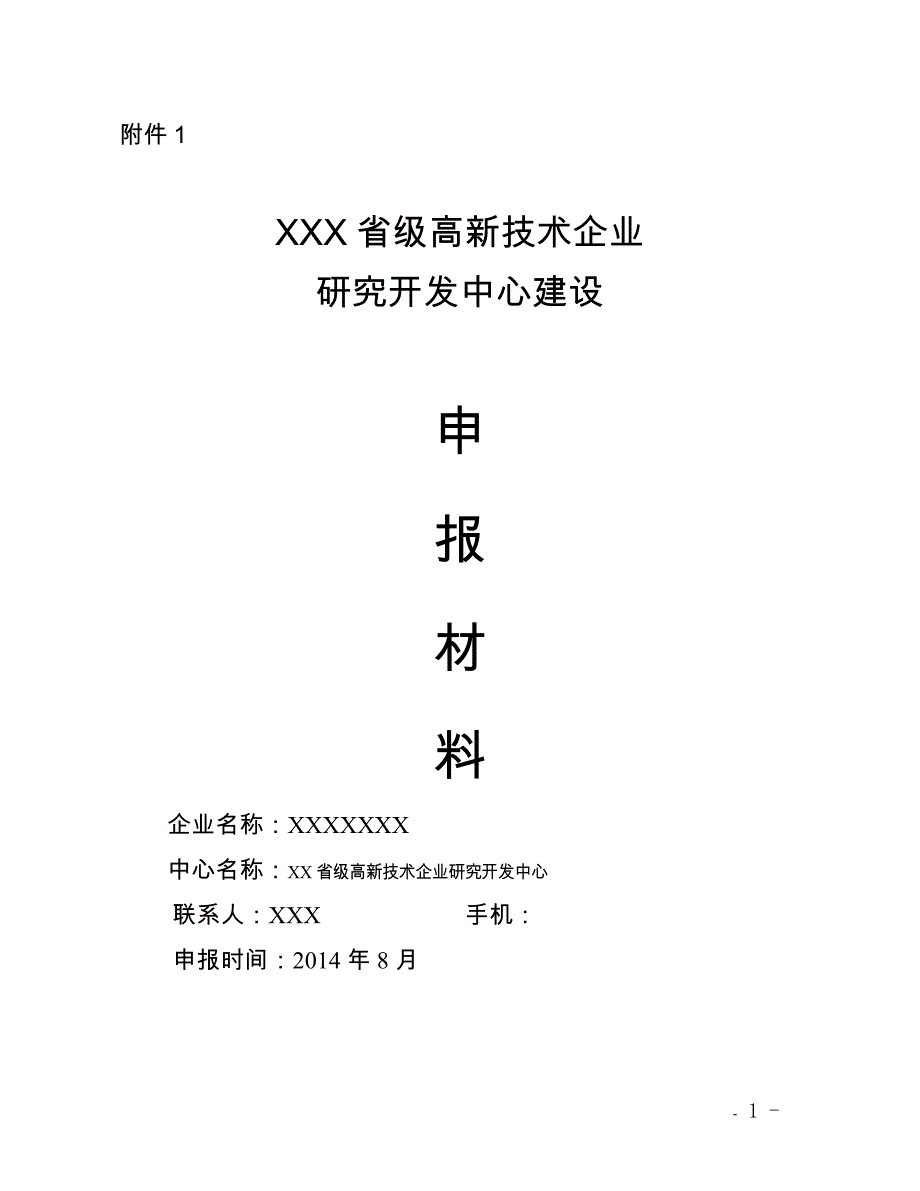 附件 1

XXX 省级高新技术企业
研究开发中心建设

申

报

材

料

企业名称：XXXXXXX

中心名称：XX 省级高新技术企业研究开发中心

联系人：XXX 手机：

申报时间：2014 年 8 月

- 1 -